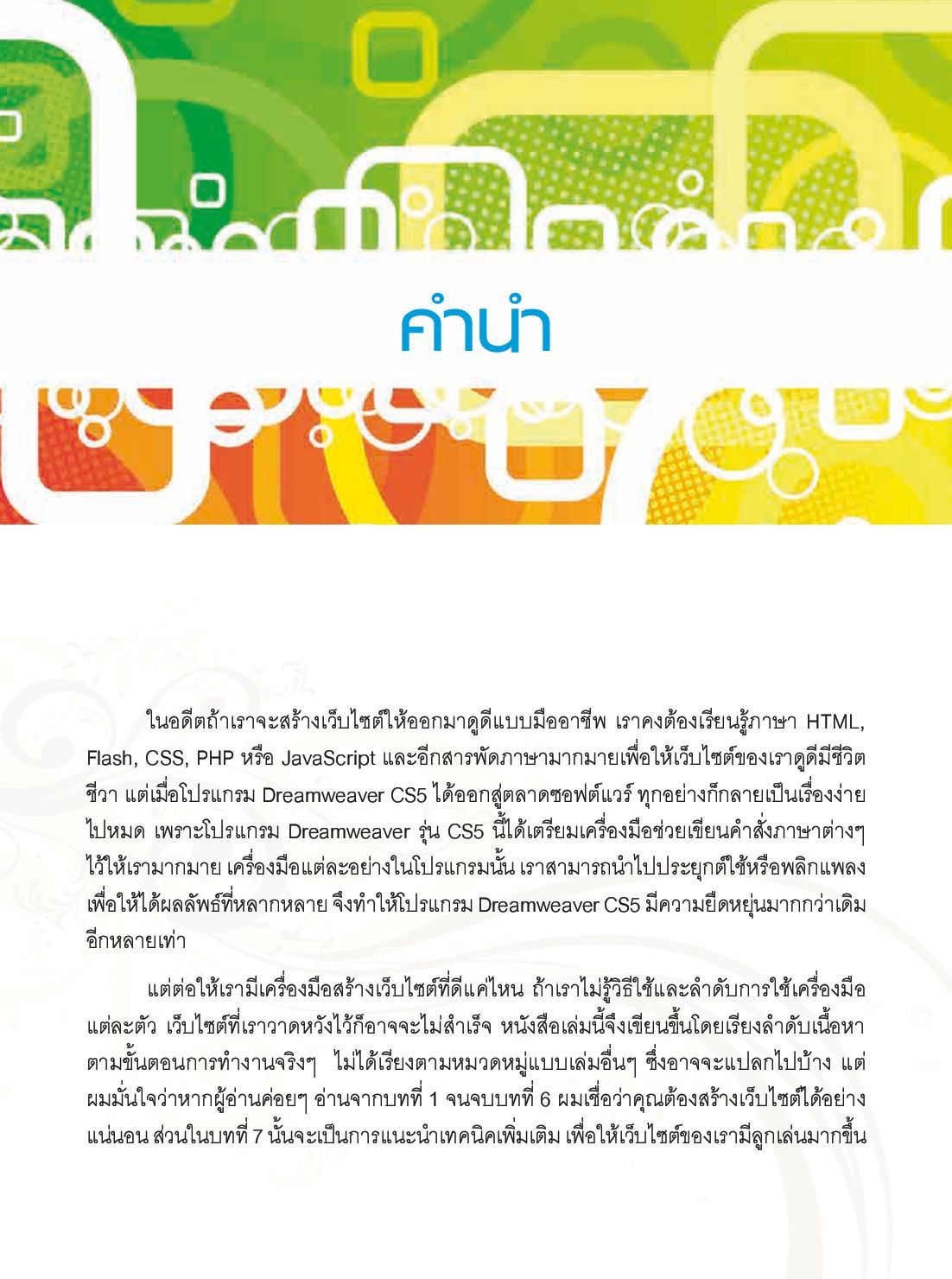 คำนำ

ในอดีตถ้าเราจะสร้างเว็บไซต์ให้ออกมาดูดีแบบมืออาชีพ เราคงต้องเรียนรู้ภาษา HTML, Flash, CSS, PHP หรือ JavaScript และอีกสารพัดภาษามากมายเพื่อให้เว็บไซต์ของเราดูดีมีชีวิตชีวา แต่เมื่อโปรแกรม Dreamweaver CS5 ได้ออกสู่ตลาดซอฟต์แวร์ ทุกอย่างก็กลายเป็นเรื่องง่ายไปหมด เพราะโปรแกรม Dreamweaver รุ่น CS5 นี้ได้เตรียมเครื่องมือช่วยเขียนคำสั่งภาษาต่างๆ ไว้ให้เรามากมาย เครื่องมือแต่ละอย่างในโปรแกรมนั้น เราสามารถนำไปประยุกต์ใช้หรือพลิกแพลงเพื่อให้ได้ผลลัพธ์ที่หลากหลาย จึงทำให้โปรแกรม Dreamweaver CS5 มีความยืดหยุ่นมากกว่าเดิมอีกหลายเท่า

แต่ต่อให้เรามีเครื่องมือสร้างเว็บไซต์ที่ดีแค่ไหน ถ้าเราไม่รู้วิธีใช้และลำดับการใช้เครื่องมือแต่ละตัว เว็บไซต์ที่เราวาดหวังไว้ก็อาจจะไม่สำเร็จ หนังสือเล่มนี้จึงเขียนขึ้นโดยเรียงลำดับเนื้อหาตามขั้นตอนการทำงานจริงๆ ไม่ได้เรียงตามหมวดหมู่แบบเล่มอื่นๆ ซึ่งอาจจะแปลกไปบ้าง แต่ผมมั่นใจว่าหากผู้อ่านค่อยๆ อ่านจากบทที่ 1 จนจบบทที่ 6 ผมเชื่อว่าคุณต้องสร้างเว็บไซต์ได้อย่างแน่นอน ส่วนในบทที่ 7 นั้นจะเป็นการแนะนำเทคนิคเพิ่มเติม เพื่อให้เว็บไซต์ของเรามีลูกเล่นมากขึ้น